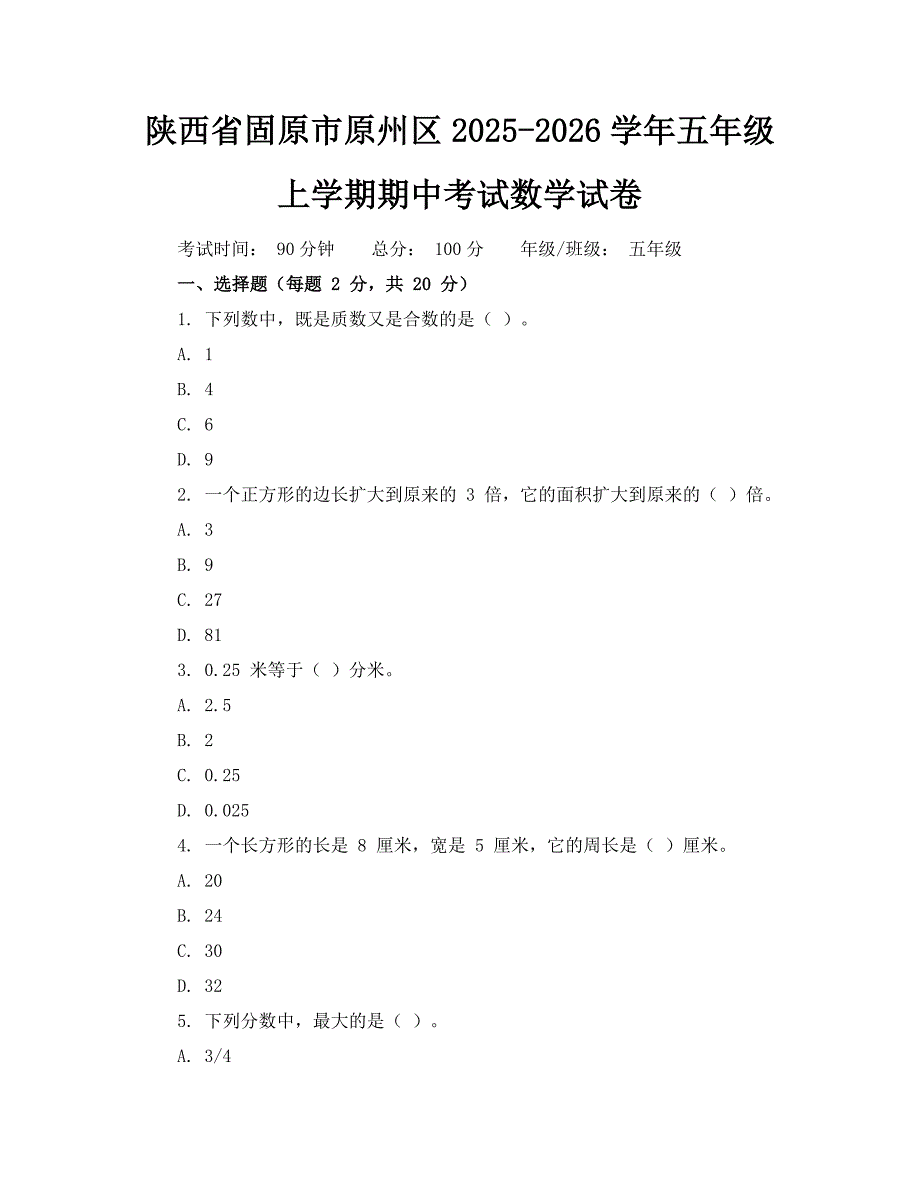 陕西省固原市原州区 2025-2026 学年五年级上学期期中考试数学试卷

考试时间： 90 分钟　　总分： 100 分　　年级/班级： 五年级

一、选择题（每题 2 分，共 20 分）

1. 下列数中，既是质数又是合数的是（ ）。

A. 1

B. 4

C. 6

D. 9

2. 一个正方形的边长扩大到原来的 3 倍，它的面积扩大到原来的（ ）倍。

A. 3

B. 9

C. 27

D. 81

3. 0.25 米等于（ ）分米。

A. 2.5

B. 2

C. 0.25

D. 0.025

4. 一个长方形的长是 8 厘米，宽是 5 厘米，它的周长是（ ）厘米。

A. 20

B. 24

C. 30

D. 32

5. 下列分数中，最大的是（ ）。

A. 3/4